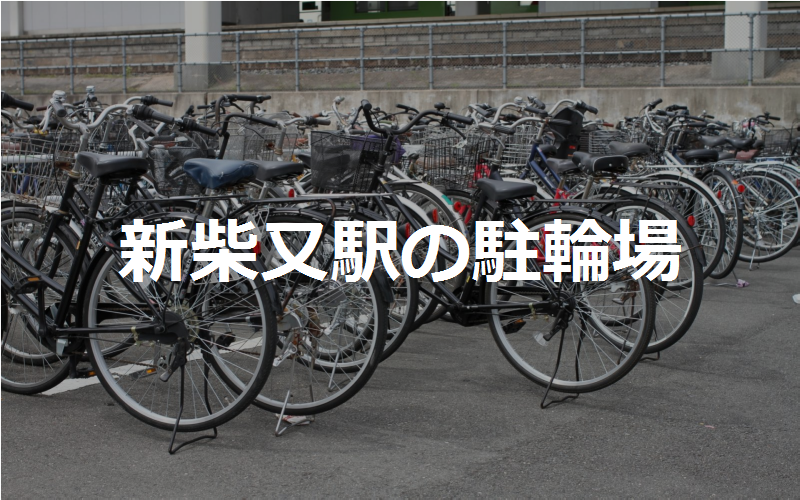 新柴又駅の駐輪場